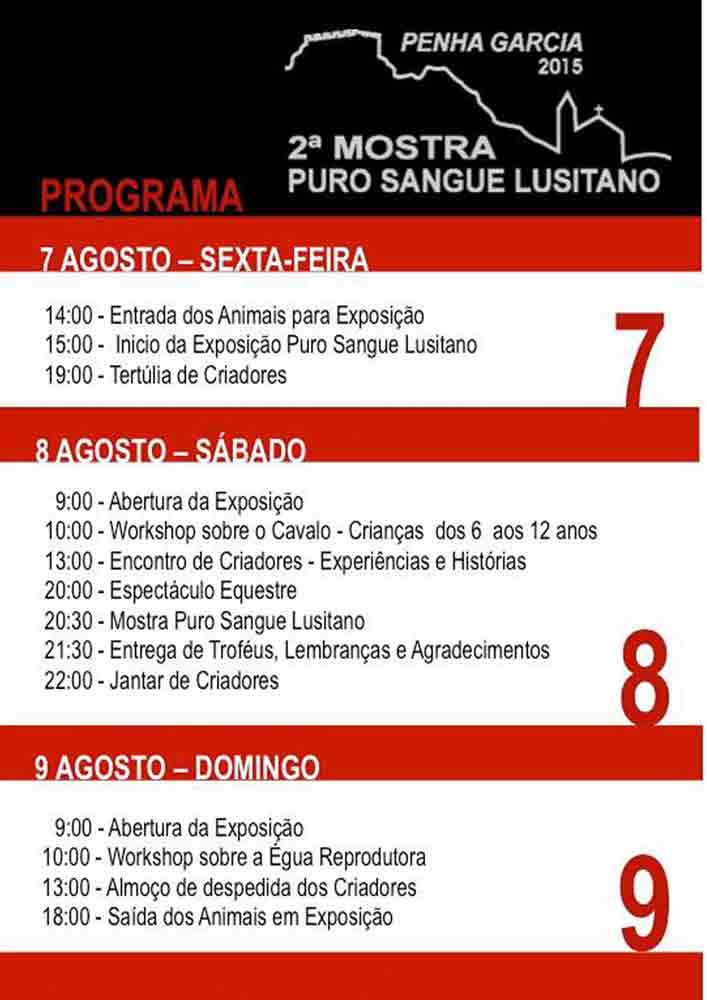 PENHA GARCIA
2015

2ª MOSTRA
PURO SANGUE LUSITANO

PROGRAMA

7 AGOSTO – SEXTA-FEIRA

14:00 - Entrada dos Animais para Exposição
15:00 - Inicio da Exposição Puro Sangue Lusitano
19:00 - Tertúlia de Criadores

7

8 AGOSTO – SÁBADO

9:00 - Abertura da Exposição
10:00 - Workshop sobre o Cavalo - Crianças dos 6 aos 12 anos
13:00 - Encontro de Criadores - Experiências e Histórias
20:00 - Espectáculo Equestre
20:30 - Mostra Puro Sangue Lusitano
21:30 - Entrega de Troféus, Lembranças e Agradecimentos
22:00 - Jantar de Criadores

8

9 AGOSTO – DOMINGO

9:00 - Abertura da Exposição
10:00 - Workshop sobre a Égua Reprodutora
13:00 - Almoço de despedida dos Criadores
18:00 - Saída dos Animais em Exposição

9